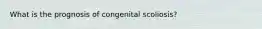 What is the prognosis of congenital scoliosis?